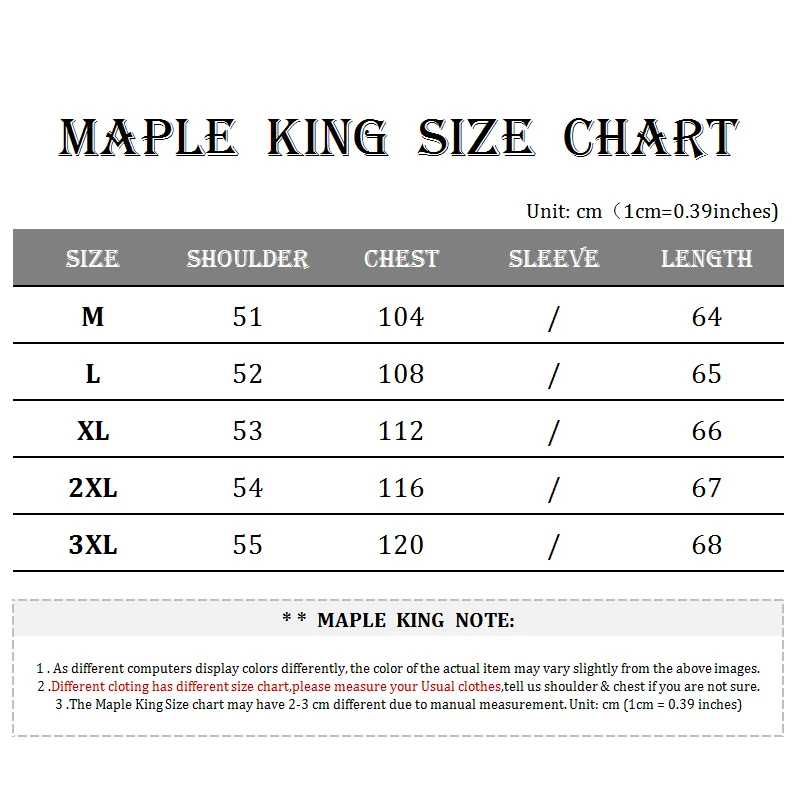 MAPLE KING SIZE CHART

Unit: cm（1cm=0.39inches)

| SIZE | SHOULDER | CHEST | SLEEVE | LENGTH |
|---|---|---|---|---|
| M | 51 | 104 | / | 64 |
| L | 52 | 108 | / | 65 |
| XL | 53 | 112 | / | 66 |
| 2XL | 54 | 116 | / | 67 |
| 3XL | 55 | 120 | / | 68 |

* * MAPLE KING NOTE:

1 . As different computers display colors differently, the color of the actual item may vary slightly from the above images.
2 .Different cloting has different size chart,please measure your Usual clothes,tell us shoulder & chest if you are not sure.
3 .The Maple King Size chart may have 2-3 cm different due to manual measurement. Unit: cm (1cm = 0.39 inches)